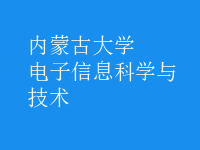 内蒙古大学
电子信息科学与技术